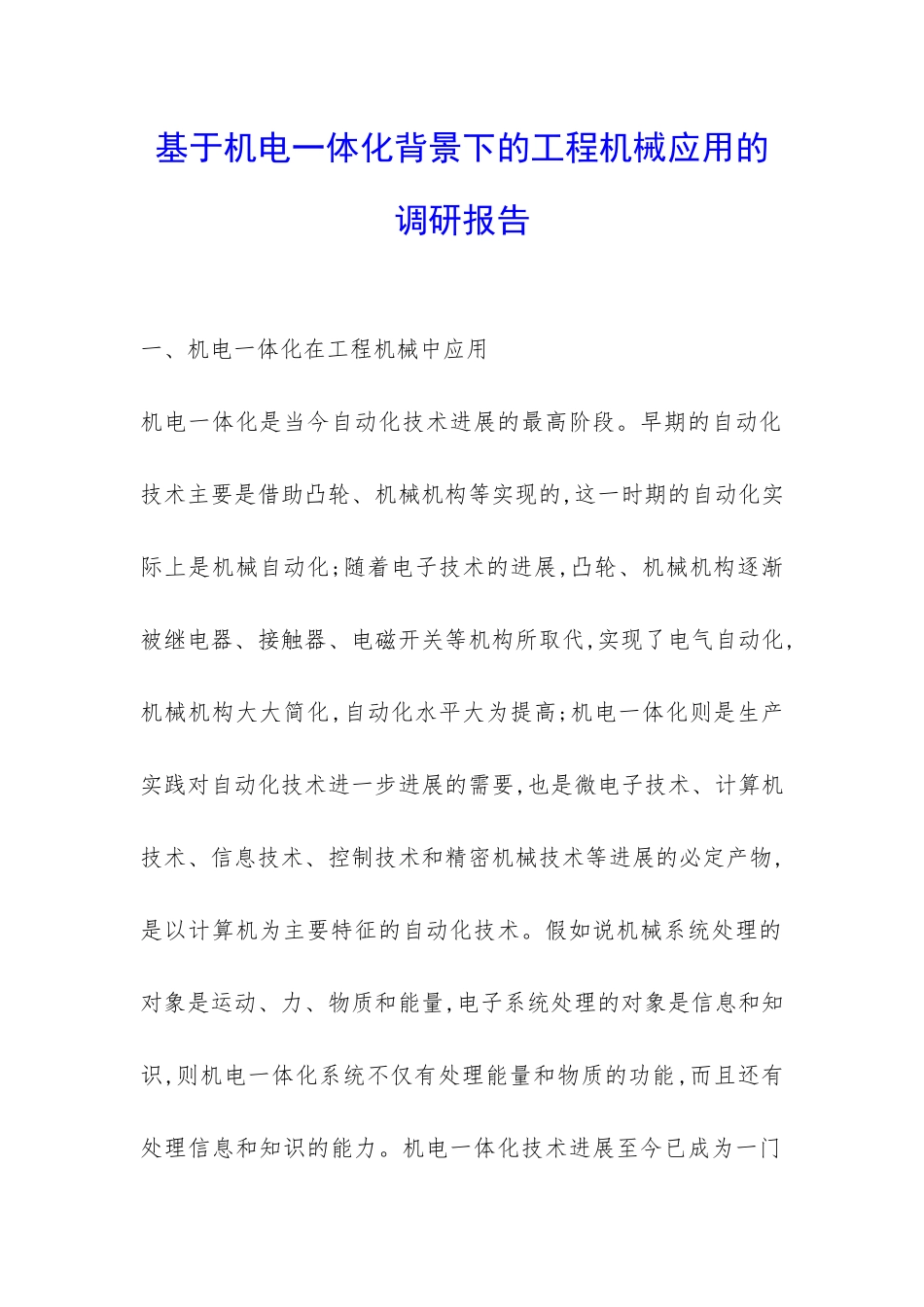 基于机电一体化背景下的工程机械应用的调研报告

一、机电一体化在工程机械中应用

机电一体化是当今自动化技术进展的最高阶段。早期的自动化技术主要是借助凸轮、机械机构等实现的,这一时期的自动化实际上是机械自动化;随着电子技术的进展,凸轮、机械机构逐渐被继电器、接触器、电磁开关等机构所取代,实现了电气自动化,机械机构大大简化,自动化水平大为提高;机电一体化则是生产实践对自动化技术进一步进展的需要,也是微电子技术、计算机技术、信息技术、控制技术和精密机械技术等进展的必定产物,是以计算机为主要特征的自动化技术。假如说机械系统处理的对象是运动、力、物质和能量,电子系统处理的对象是信息和知识,则机电一体化系统不仅有处理能量和物质的功能,而且还有处理信息和知识的能力。机电一体化技术进展至今已成为一门